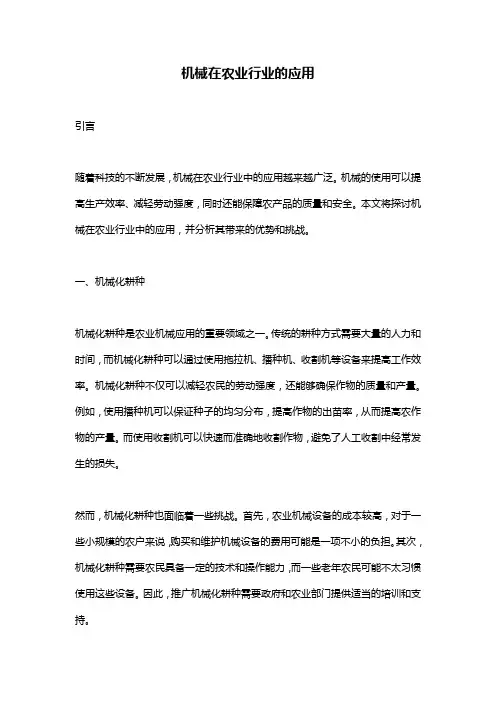 机械在农业行业的应用

引言

随着科技的不断发展，机械在农业行业中的应用越来越广泛。机械的使用可以提高生产效率、减轻劳动强度，同时还能保障农产品的质量和安全。本文将探讨机械在农业行业中的应用，并分析其带来的优势和挑战。

一、机械化耕种

机械化耕种是农业机械应用的重要领域之一。传统的耕种方式需要大量的人力和时间，而机械化耕种可以通过使用拖拉机、播种机、收割机等设备来提高工作效率。机械化耕种不仅可以减轻农民的劳动强度，还能够确保作物的质量和产量。例如，使用播种机可以保证种子的均匀分布，提高作物的出苗率，从而提高农作物的产量。而使用收割机可以快速而准确地收割作物，避免了人工收割中经常发生的损失。

然而，机械化耕种也面临着一些挑战。首先，农业机械设备的成本较高，对于一些小规模的农户来说，购买和维护机械设备的费用可能是一项不小的负担。其次，机械化耕种需要农民具备一定的技术和操作能力，而一些老年农民可能不太习惯使用这些设备。因此，推广机械化耕种需要政府和农业部门提供适当的培训和支持。